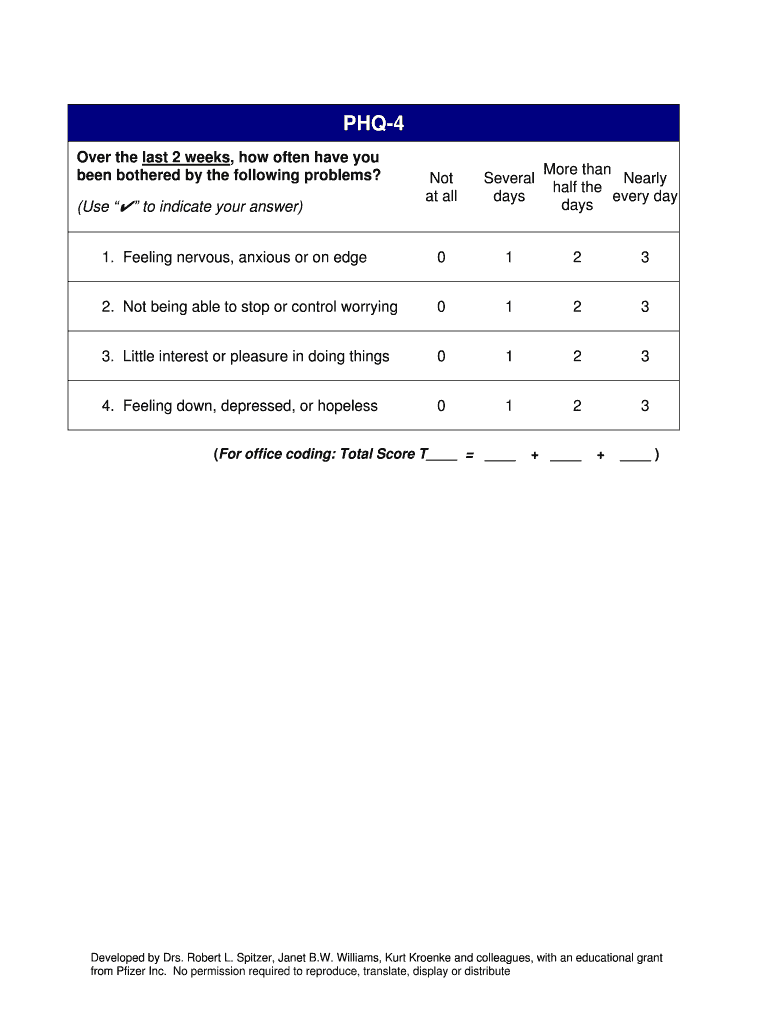 PHQ-4

| Over the last 2 weeks, how often have you been bothered by the following problems? (Use "✔" to indicate your answer) | Not at all | Several days | More than half the days | Nearly every day |
|---|---|---|---|---|
| 1. Feeling nervous, anxious or on edge | 0 | 1 | 2 | 3 |
| 2. Not being able to stop or control worrying | 0 | 1 | 2 | 3 |
| 3. Little interest or pleasure in doing things | 0 | 1 | 2 | 3 |
| 4. Feeling down, depressed, or hopeless | 0 | 1 | 2 | 3 |

(For office coding: Total Score T____ = ____ + ____ + ____ )

Developed by Drs. Robert L. Spitzer, Janet B.W. Williams, Kurt Kroenke and colleagues, with an educational grant from Pfizer Inc. No permission required to reproduce, translate, display or distribute